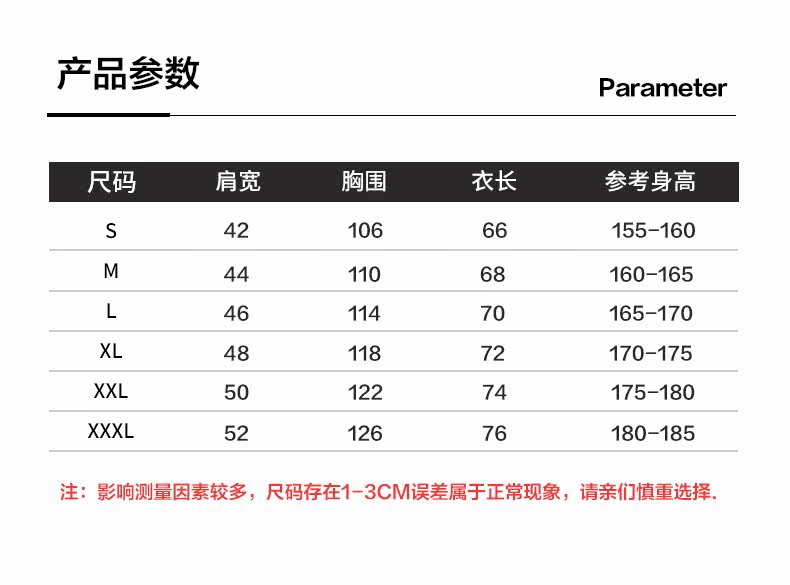 产品参数

Parameter

| 尺码 | 肩宽 | 胸围 | 衣长 | 参考身高 |
|---|---|---|---|---|
| S | 42 | 106 | 66 | 155-160 |
| M | 44 | 110 | 68 | 160-165 |
| L | 46 | 114 | 70 | 165-170 |
| XL | 48 | 118 | 72 | 170-175 |
| XXL | 50 | 122 | 74 | 175-180 |
| XXXL | 52 | 126 | 76 | 180-185 |

注：影响测量因素较多，尺码存在1-3CM误差属于正常现象，请亲们慎重选择.